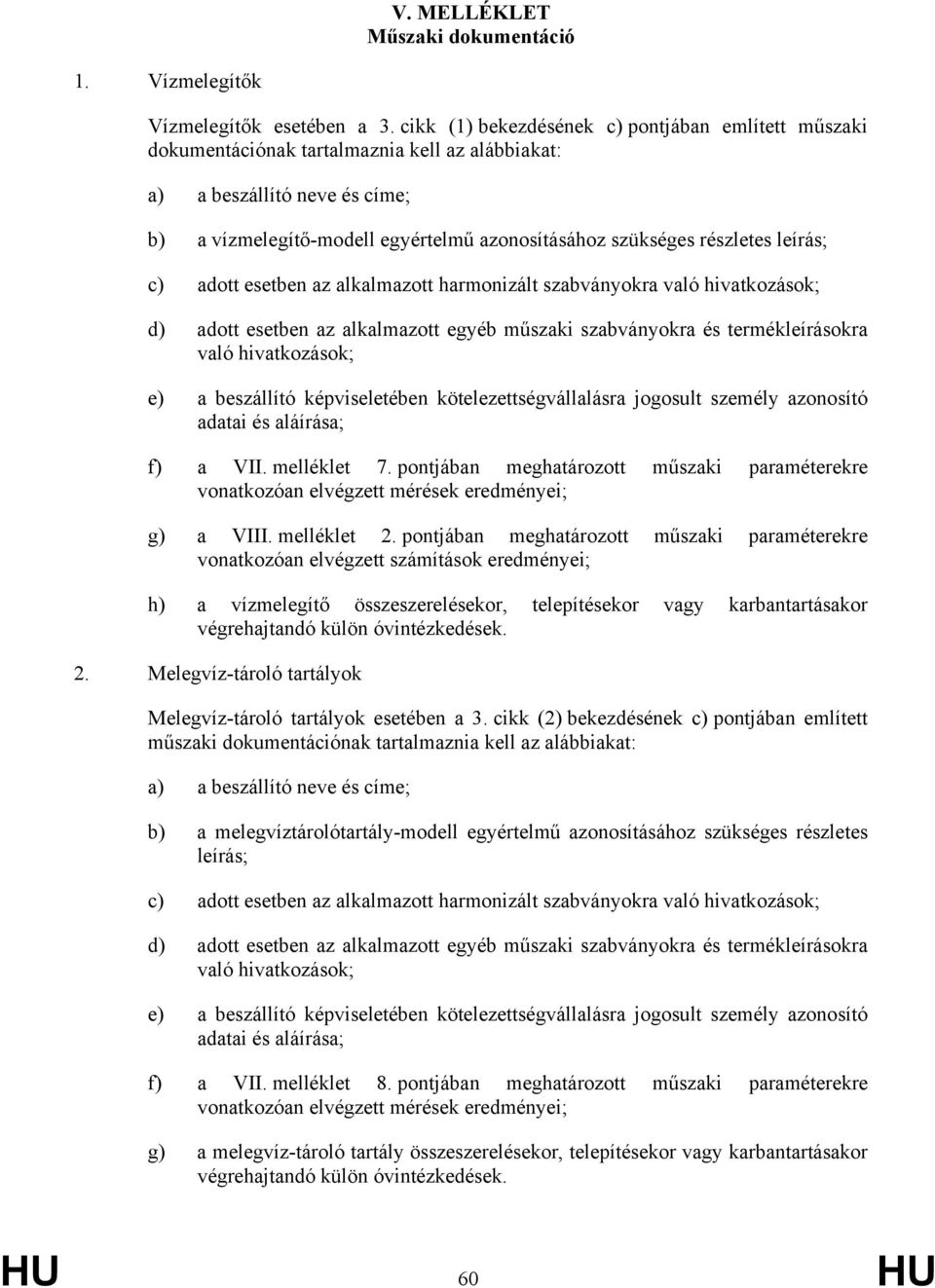 V. MELLÉKLET
Műszaki dokumentáció

1. Vízmelegítők

Vízmelegítők esetében a 3. cikk (1) bekezdésének c) pontjában említett műszaki dokumentációnak tartalmaznia kell az alábbiakat:

a) a beszállító neve és címe;

b) a vízmelegítő-modell egyértelmű azonosításához szükséges részletes leírás;

c) adott esetben az alkalmazott harmonizált szabványokra való hivatkozások;

d) adott esetben az alkalmazott egyéb műszaki szabványokra és termékleírásokra való hivatkozások;

e) a beszállító képviseletében kötelezettségvállalásra jogosult személy azonosító adatai és aláírása;

f) a VII. melléklet 7. pontjában meghatározott műszaki paraméterekre vonatkozóan elvégzett mérések eredményei;

g) a VIII. melléklet 2. pontjában meghatározott műszaki paraméterekre vonatkozóan elvégzett számítások eredményei;

h) a vízmelegítő összeszerelésekor, telepítésekor vagy karbantartásakor végrehajtandó külön óvintézkedések.

2. Melegvíz-tároló tartályok

Melegvíz-tároló tartályok esetében a 3. cikk (2) bekezdésének c) pontjában említett műszaki dokumentációnak tartalmaznia kell az alábbiakat:

a) a beszállító neve és címe;

b) a melegvíztárolótartály-modell egyértelmű azonosításához szükséges részletes leírás;

c) adott esetben az alkalmazott harmonizált szabványokra való hivatkozások;

d) adott esetben az alkalmazott egyéb műszaki szabványokra és termékleírásokra való hivatkozások;

e) a beszállító képviseletében kötelezettségvállalásra jogosult személy azonosító adatai és aláírása;

f) a VII. melléklet 8. pontjában meghatározott műszaki paraméterekre vonatkozóan elvégzett mérések eredményei;

g) a melegvíz-tároló tartály összeszerelésekor, telepítésekor vagy karbantartásakor végrehajtandó külön óvintézkedések.

HU 60 HU